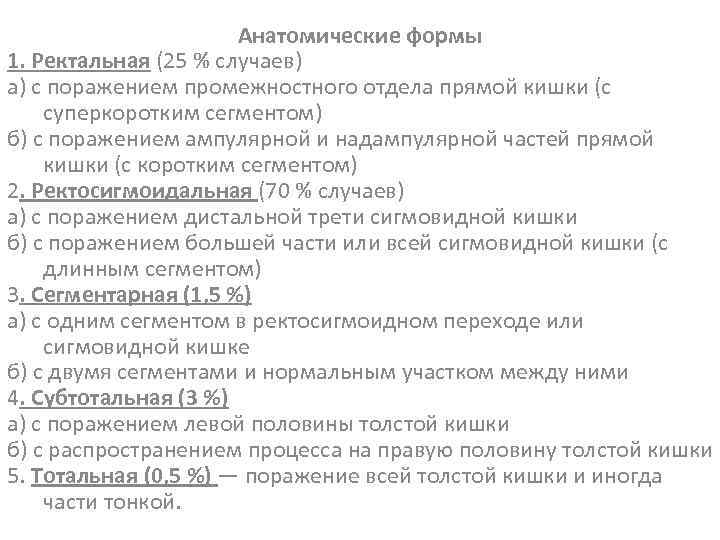 Анатомические формы
1. Ректальная (25 % случаев)
а) с поражением промежностного отдела прямой кишки (с суперкоротким сегментом)
б) с поражением ампулярной и надампулярной частей прямой кишки (с коротким сегментом)
2. Ректосигмоидальная (70 % случаев)
а) с поражением дистальной трети сигмовидной кишки
б) с поражением большей части или всей сигмовидной кишки (с длинным сегментом)
3. Сегментарная (1,5 %)
а) с одним сегментом в ректосигмоидном переходе или сигмовидной кишке
б) с двумя сегментами и нормальным участком между ними
4. Субтотальная (3 %)
а) с поражением левой половины толстой кишки
б) с распространением процесса на правую половину толстой кишки
5. Тотальная (0,5 %) — поражение всей толстой кишки и иногда части тонкой.